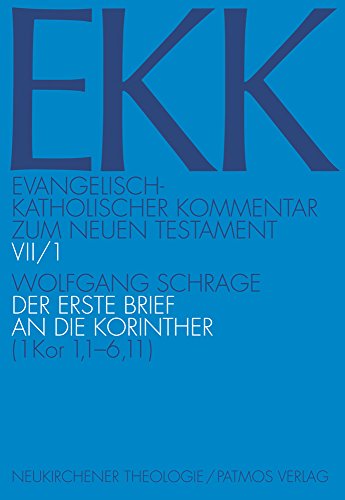 EKK

EVANGELISCH-KATHOLISCHER KOMMENTAR ZUM NEUEN TESTAMENT
VII/1

WOLFGANG SCHRAGE
DER ERSTE BRIEF AN DIE KORINTHER
(1Kor 1,1–6,11)

NEUKIRCHENER THEOLOGIE / PATMOS VERLAG